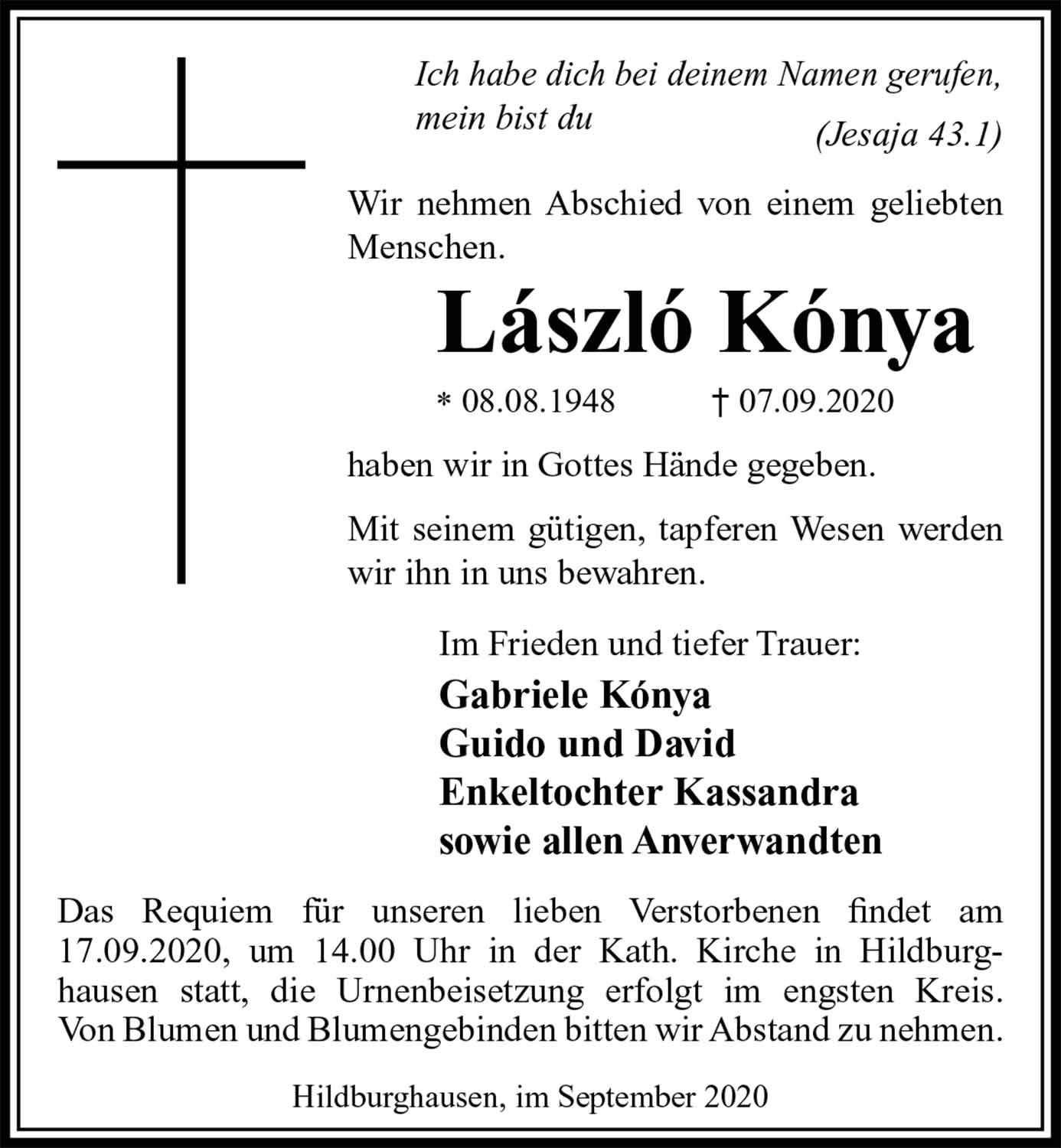 Ich habe dich bei deinem Namen gerufen, mein bist du

(Jesaja 43.1)

Wir nehmen Abschied von einem geliebten Menschen.

László Kónya

* 08.08.1948 † 07.09.2020

haben wir in Gottes Hände gegeben.

Mit seinem gütigen, tapferen Wesen werden wir ihn in uns bewahren.

Im Frieden und tiefer Trauer:

Gabriele Kónya
Guido und David
Enkeltochter Kassandra
sowie allen Anverwandten

Das Requiem für unseren lieben Verstorbenen findet am 17.09.2020, um 14.00 Uhr in der Kath. Kirche in Hildburghausen statt, die Urnenbeisetzung erfolgt im engsten Kreis. Von Blumen und Blumengebinden bitten wir Abstand zu nehmen.

Hildburghausen, im September 2020